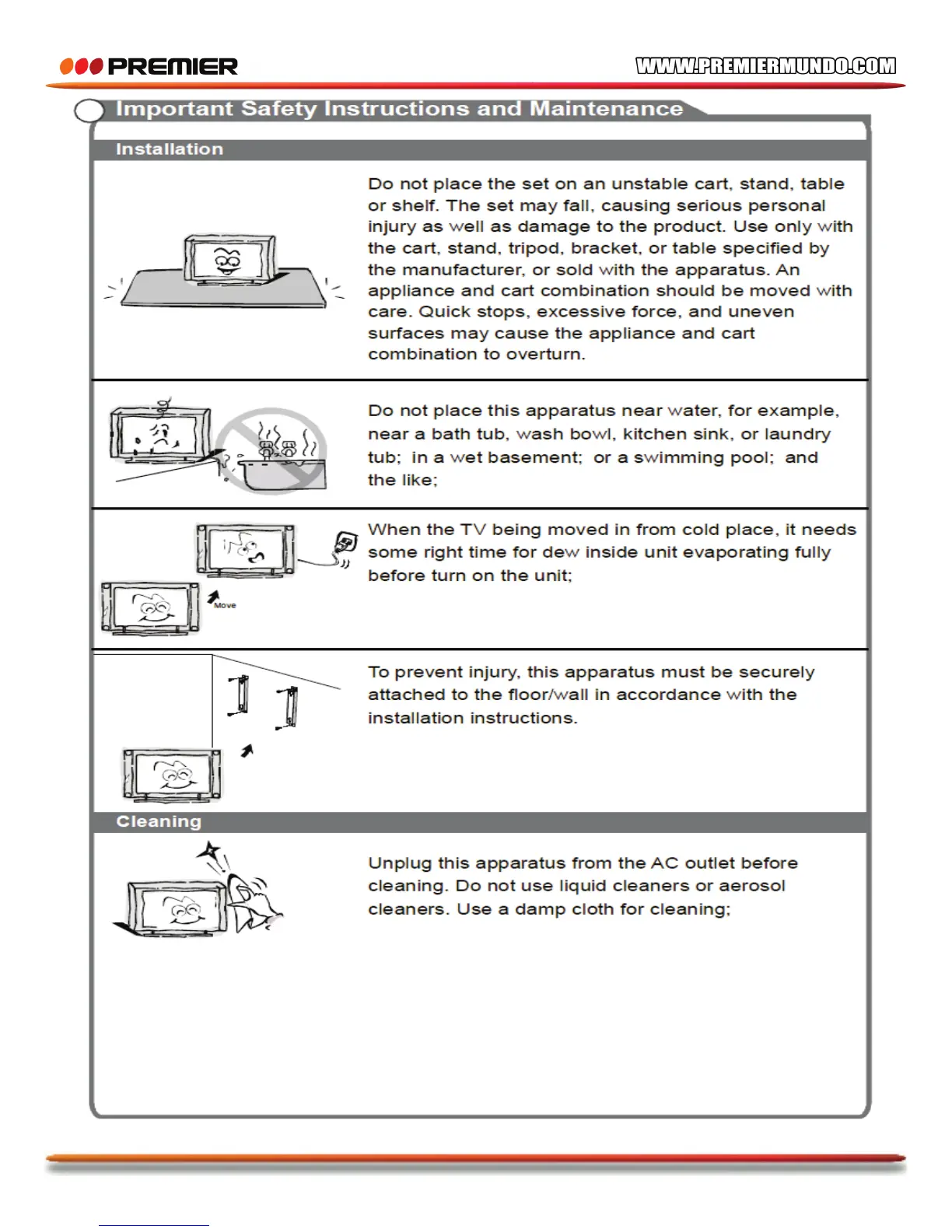 PREMIER

WWW.PREMIERMUNDO.COM

Important Safety Instructions and Maintenance

Installation

Do not place the set on an unstable cart, stand, table or shelf. The set may fall, causing serious personal injury as well as damage to the product. Use only with the cart, stand, tripod, bracket, or table specified by the manufacturer, or sold with the apparatus. An appliance and cart combination should be moved with care. Quick stops, excessive force, and uneven surfaces may cause the appliance and cart combination to overturn.

Do not place this apparatus near water, for example, near a bath tub, wash bowl, kitchen sink, or laundry tub; in a wet basement; or a swimming pool; and the like;

Move

When the TV being moved in from cold place, it needs some right time for dew inside unit evaporating fully before turn on the unit;

To prevent injury, this apparatus must be securely attached to the floor/wall in accordance with the installation instructions.

Cleaning

Unplug this apparatus from the AC outlet before cleaning. Do not use liquid cleaners or aerosol cleaners. Use a damp cloth for cleaning;